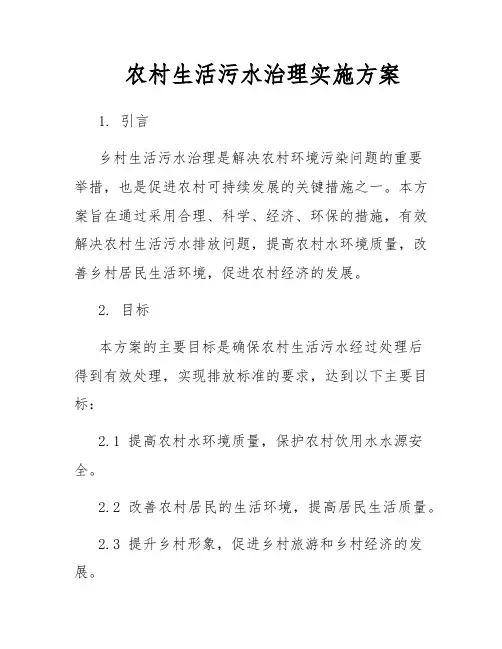 农村生活污水治理实施方案

1. 引言

乡村生活污水治理是解决农村环境污染问题的重要举措，也是促进农村可持续发展的关键措施之一。本方案旨在通过采用合理、科学、经济、环保的措施，有效解决农村生活污水排放问题，提高农村水环境质量，改善乡村居民生活环境，促进农村经济的发展。

2. 目标

本方案的主要目标是确保农村生活污水经过处理后得到有效处理，实现排放标准的要求，达到以下主要目标：

2.1 提高农村水环境质量，保护农村饮用水水源安全。

2.2 改善农村居民的生活环境，提高居民生活质量。

2.3 提升乡村形象，促进乡村旅游和乡村经济的发展。